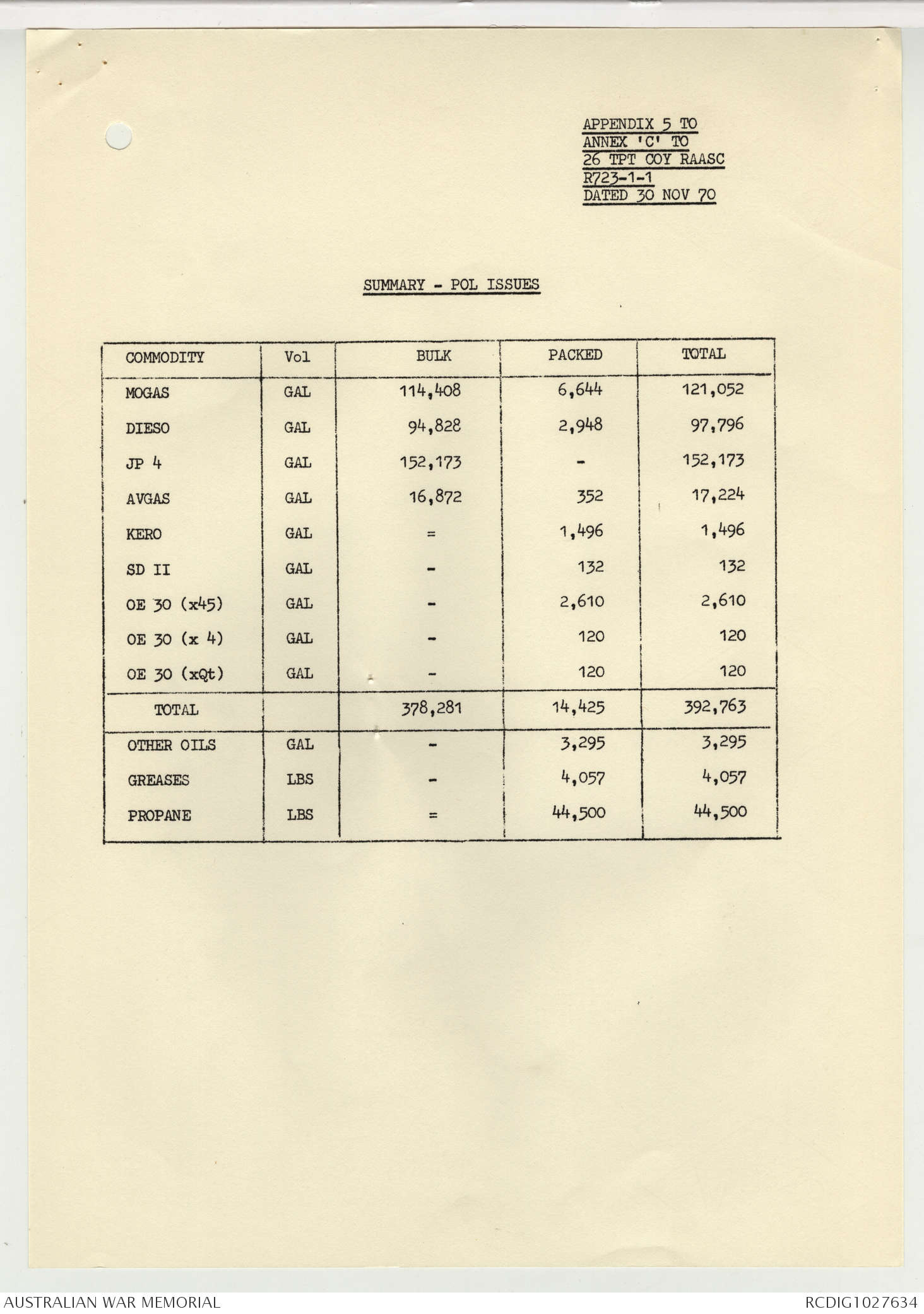 APPENDIX 5 TO
ANNEX 'C' TO
26 TPT COY RAASC
R723-1-1
DATED 30 NOV 70

SUMMARY - POL ISSUES

| COMMODITY | Vol | BULK | PACKED | TOTAL |
|---|---|---|---|---|
| MOGAS | GAL | 114,408 | 6,644 | 121,052 |
| DIESO | GAL | 94,828 | 2,948 | 97,796 |
| JP 4 | GAL | 152,173 | - | 152,173 |
| AVGAS | GAL | 16,872 | 352 | 17,224 |
| KERO | GAL | = | 1,496 | 1,496 |
| SD II | GAL | - | 132 | 132 |
| OE 30 (x45) | GAL | - | 2,610 | 2,610 |
| OE 30 (x 4) | GAL | - | 120 | 120 |
| OE 30 (xQt) | GAL | - | 120 | 120 |
| TOTAL | | 378,281 | 14,425 | 392,763 |
| OTHER OILS | GAL | - | 3,295 | 3,295 |
| GREASES | LBS | - | 4,057 | 4,057 |
| PROPANE | LBS | = | 44,500 | 44,500 |

AUSTRALIAN WAR MEMORIAL
RCDIG1027634